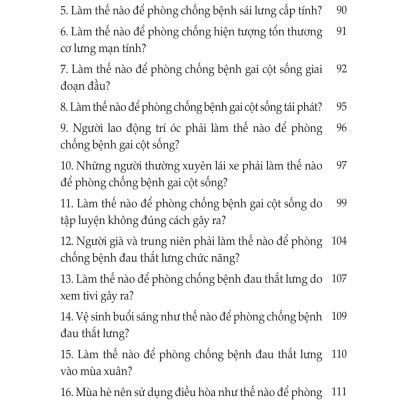 5. Làm thế nào để phòng chống bệnh sái lưng cấp tính? 90

6. Làm thế nào để phòng chống hiện tượng tổn thương cơ lưng mạn tính? 91

7. Làm thế nào để phòng chống bệnh gai cột sống giai đoạn đầu? 92

8. Làm thế nào để phòng chống bệnh gai cột sống tái phát? 95

9. Người lao động trí óc phải làm thế nào để phòng chống bệnh gai cột sống? 96

10. Những người thường xuyên lái xe phải làm thế nào để phòng chống bệnh gai cột sống? 97

11. Làm thế nào để phòng chống bệnh gai cột sống do tập luyện không đúng cách gây ra? 99

12. Người già và trung niên phải làm thế nào để phòng chống bệnh đau thắt lưng chức năng? 104

13. Làm thế nào để phòng chống bệnh đau thắt lưng do xem tivi gây ra? 107

14. Vệ sinh buổi sáng như thế nào để phòng chống bệnh đau thắt lưng? 109

15. Làm thế nào để phòng chống bệnh đau thắt lưng vào mùa xuân? 110

16. Mùa hè nên sử dụng điều hòa như thế nào để phòng 111